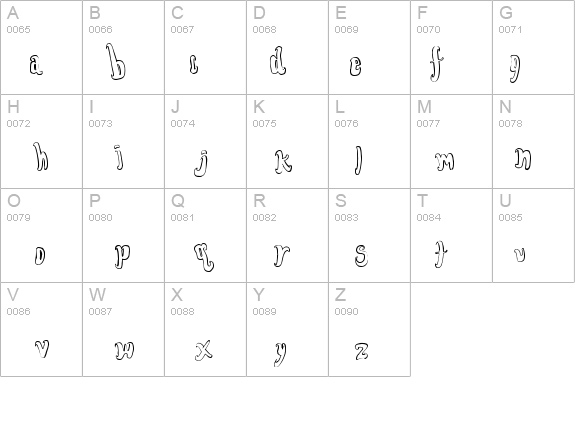 | A 0065 a | B 0066 b | C 0067 c | D 0068 d | E 0069 e | F 0070 f | G 0071 g |
|---|---|---|---|---|---|---|
| H 0072 h | I 0073 i | J 0074 j | K 0075 k | L 0076 l | M 0077 m | N 0078 n |
| O 0079 o | P 0080 p | Q 0081 q | R 0082 r | S 0083 s | T 0084 t | U 0085 u |
| V 0086 v | W 0087 w | X 0088 x | Y 0089 y | Z 0090 z | | |